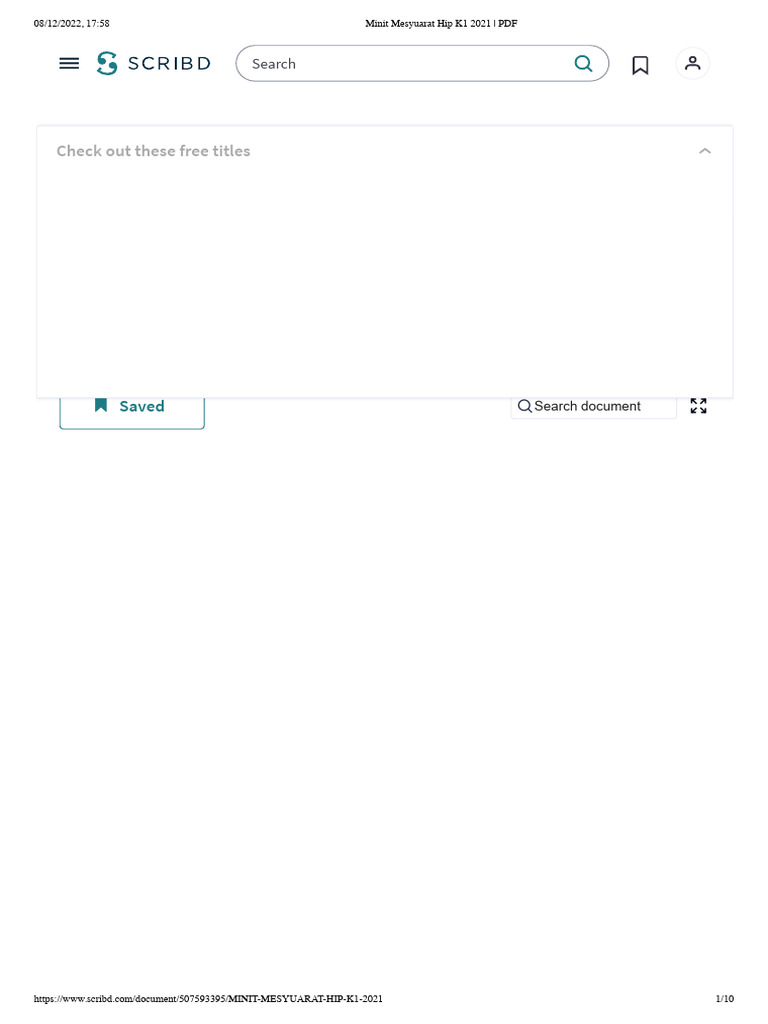 08/12/2022, 17:58
Minit Mesyuarat Hip K1 2021 | PDF

SCRIBD
Search

Check out these free titles

Saved
Search document

https://www.scribd.com/document/507593395/MINIT-MESYUARAT-HIP-K1-2021
1/10